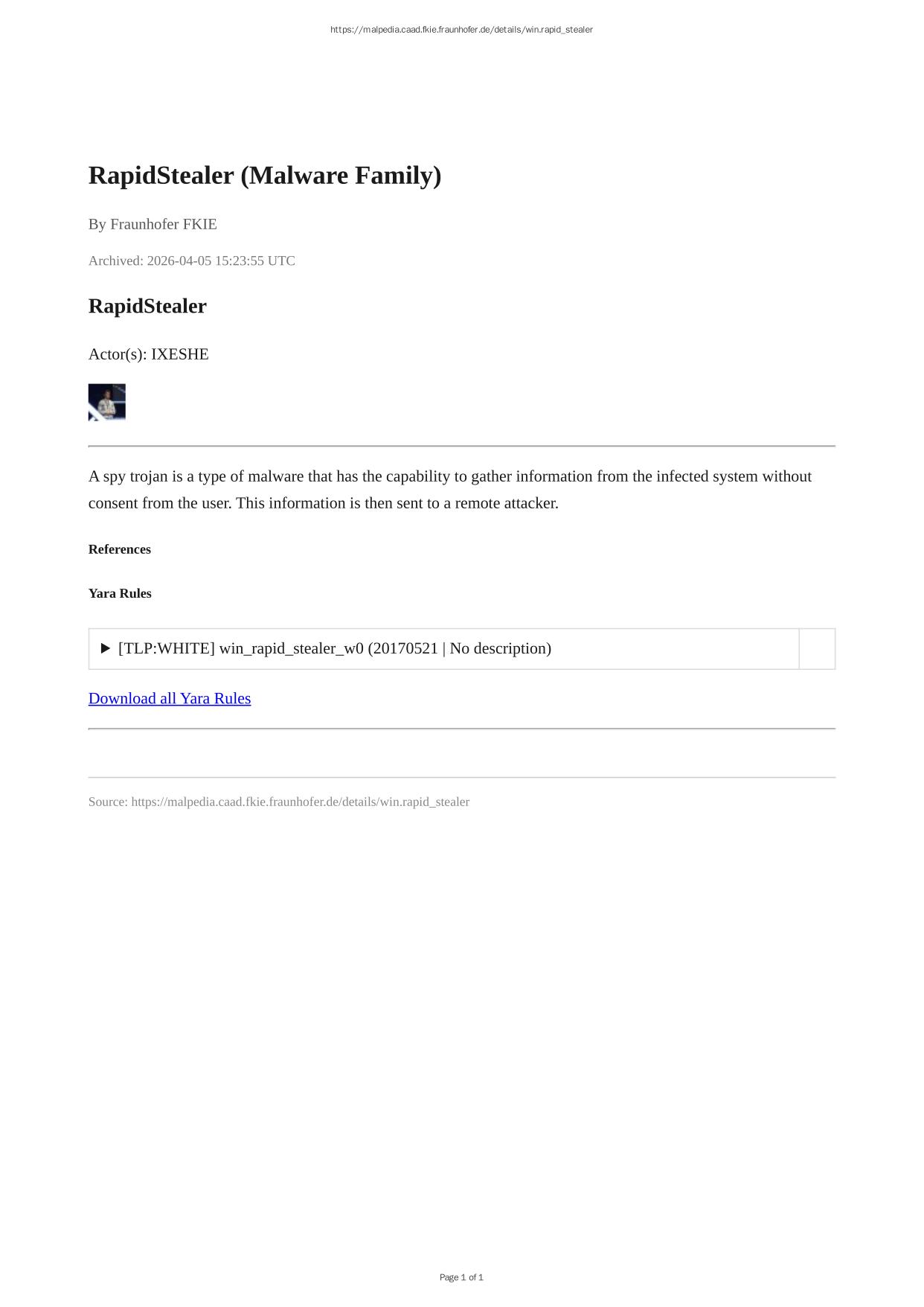 https://malpedia.caad.fkie.fraunhofer.de/details/win.rapid_stealer

RapidStealer (Malware Family)

By Fraunhofer FKIE

Archived: 2026-04-05 15:23:55 UTC

RapidStealer

Actor(s): IXESHE

A spy trojan is a type of malware that has the capability to gather information from the infected system without consent from the user. This information is then sent to a remote attacker.

References

Yara Rules

▶ [TLP:WHITE] win_rapid_stealer_w0 (20170521 | No description)

Download all Yara Rules

Source: https://malpedia.caad.fkie.fraunhofer.de/details/win.rapid_stealer

Page 1 of 1